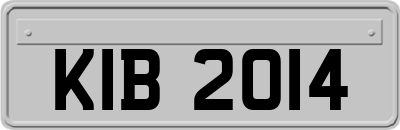 KIB 2014